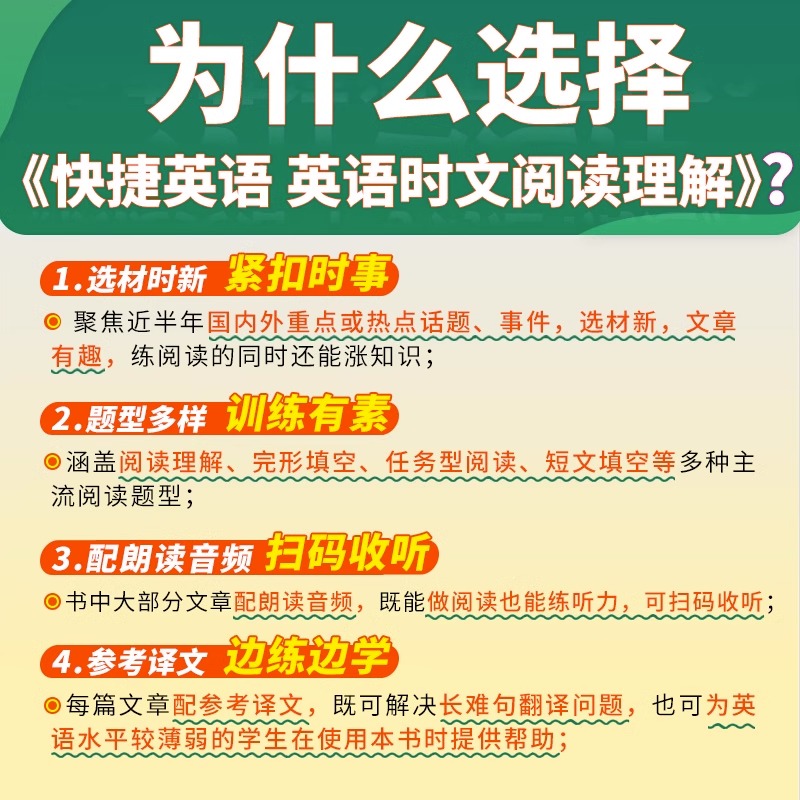 为什么选择
《快捷英语 英语时文阅读理解》?

1.选材时新 紧扣时事

聚焦近半年国内外重点或热点话题、事件，选材新，文章有趣，练阅读的同时还能涨知识；

2.题型多样 训练有素

涵盖阅读理解、完形填空、任务型阅读、短文填空等多种主流阅读题型；

3.配朗读音频 扫码收听

书中大部分文章配朗读音频，既能做阅读也能练听力，可扫码收听；

4.参考译文 边练边学

每篇文章配参考译文，既可解决长难句翻译问题，也可为英语水平较薄弱的学生在使用本书时提供帮助；